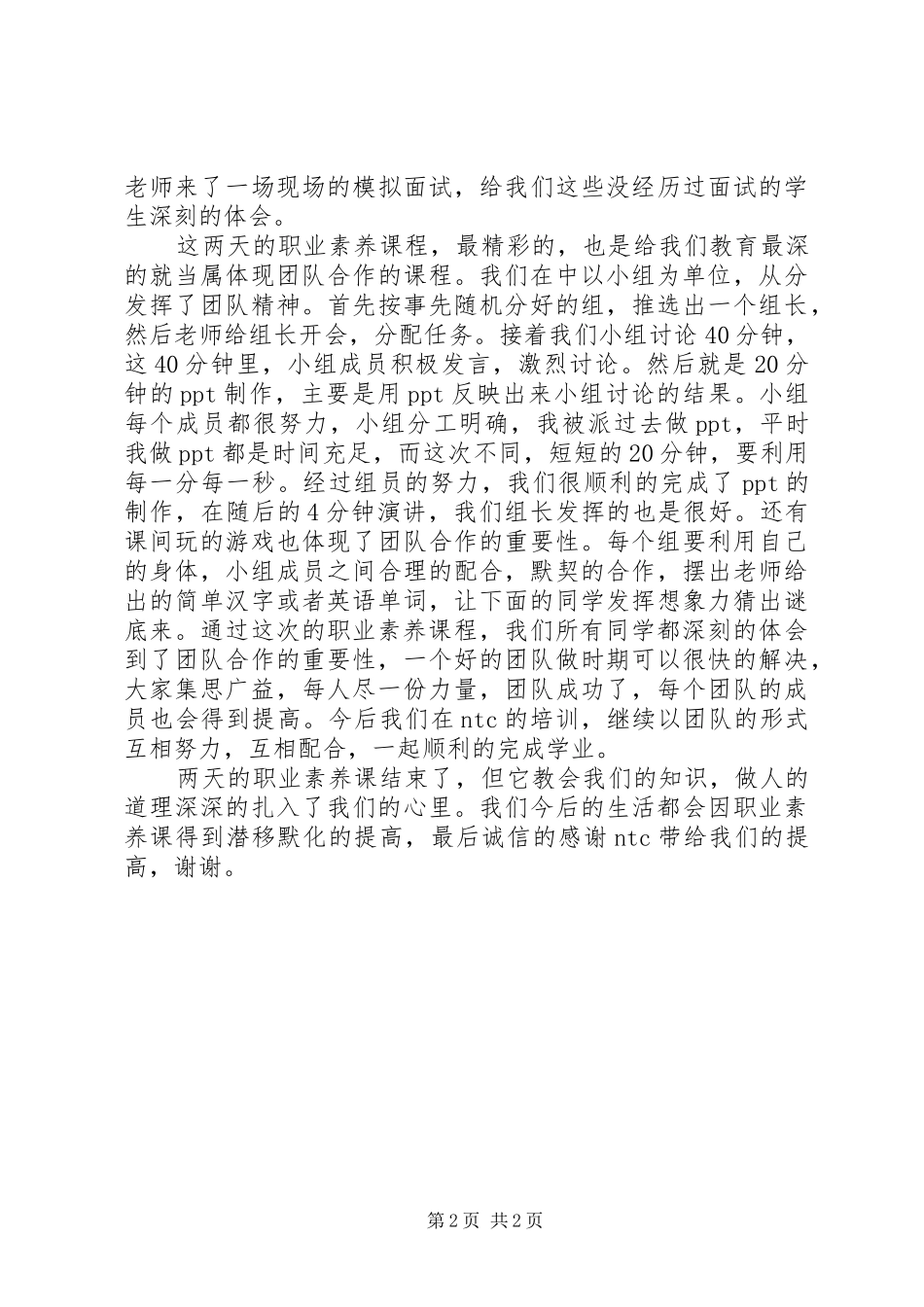 老师来了一场现场的模拟面试，给我们这些没经历过面试的学生深刻的体会。

这两天的职业素养课程，最精彩的，也是给我们教育最深的就当属体现团队合作的课程。我们在中以小组为单位，从分发挥了团队精神。首先按事先随机分好的组，推选出一个组长，然后老师给组长开会，分配任务。接着我们小组讨论40分钟，这40分钟里，小组成员积极发言，激烈讨论。然后就是20分钟的ppt制作，主要是用ppt反映出来小组讨论的结果。小组每个成员都很努力，小组分工明确，我被派过去做ppt，平时我做ppt都是时间充足，而这次不同，短短的20分钟，要利用每一分每一秒。经过组员的努力，我们很顺利的完成了ppt的制作，在随后的4分钟演讲，我们组长发挥的也是很好。还有课间玩的游戏也体现了团队合作的重要性。每个组要利用自己的身体，小组成员之间合理的配合，默契的合作，摆出老师给出的简单汉字或者英语单词，让下面的同学发挥想象力猜出谜底来。通过这次的职业素养课程，我们所有同学都深刻的体会到了团队合作的重要性，一个好的团队做时期可以很快的解决，大家集思广益，每人尽一份力量，团队成功了，每个团队的成员也会得到提高。今后我们在ntc的培训，继续以团队的形式互相努力，互相配合，一起顺利的完成学业。

两天的职业素养课结束了，但它教会我们的知识，做人的道理深深的扎入了我们的心里。我们今后的生活都会因职业素养课得到潜移默化的提高，最后诚信的感谢ntc带给我们的提高，谢谢。

第2页 共2页